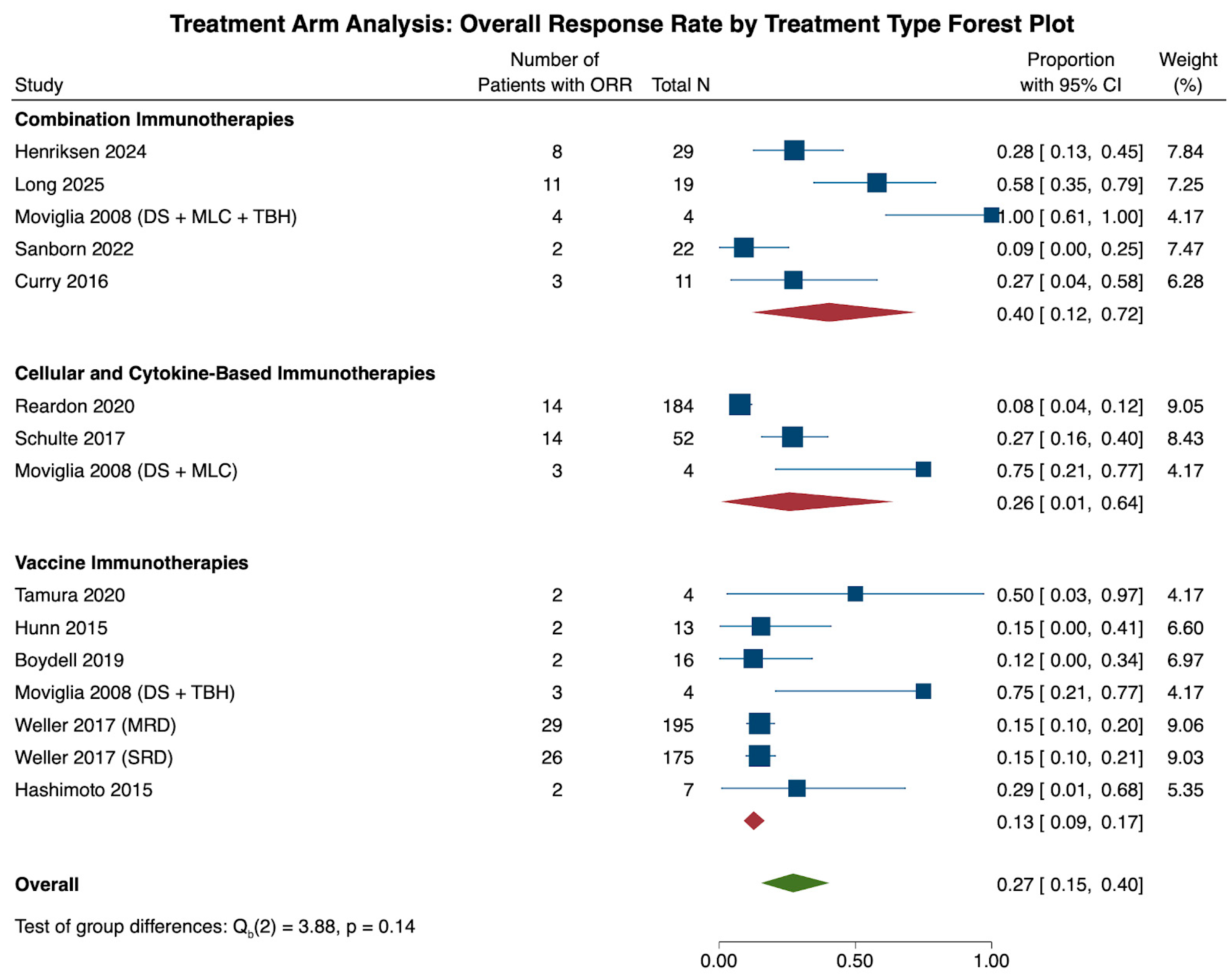 Treatment Arm Analysis: Overall Response Rate by Treatment Type Forest Plot

| Study | Number of Patients with ORR | Total N | Proportion with 95% CI | Weight (%) |
|---|---|---|---|---|
| **Combination Immunotherapies** | | | | |
| Henriksen 2024 | 8 | 29 | 0.28 [ 0.13, 0.45] | 7.84 |
| Long 2025 | 11 | 19 | 0.58 [ 0.35, 0.79] | 7.25 |
| Moviglia 2008 (DS + MLC + TBH) | 4 | 4 | 1.00 [ 0.61, 1.00] | 4.17 |
| Sanborn 2022 | 2 | 22 | 0.09 [ 0.00, 0.25] | 7.47 |
| Curry 2016 | 3 | 11 | 0.27 [ 0.04, 0.58] | 6.28 |
| | | | 0.40 [ 0.12, 0.72] | |
| **Cellular and Cytokine-Based Immunotherapies** | | | | |
| Reardon 2020 | 14 | 184 | 0.08 [ 0.04, 0.12] | 9.05 |
| Schulte 2017 | 14 | 52 | 0.27 [ 0.16, 0.40] | 8.43 |
| Moviglia 2008 (DS + MLC) | 3 | 4 | 0.75 [ 0.21, 0.77] | 4.17 |
| | | | 0.26 [ 0.01, 0.64] | |
| **Vaccine Immunotherapies** | | | | |
| Tamura 2020 | 2 | 4 | 0.50 [ 0.03, 0.97] | 4.17 |
| Hunn 2015 | 2 | 13 | 0.15 [ 0.00, 0.41] | 6.60 |
| Boydell 2019 | 2 | 16 | 0.12 [ 0.00, 0.34] | 6.97 |
| Moviglia 2008 (DS + TBH) | 3 | 4 | 0.75 [ 0.21, 0.77] | 4.17 |
| Weller 2017 (MRD) | 29 | 195 | 0.15 [ 0.10, 0.20] | 9.06 |
| Weller 2017 (SRD) | 26 | 175 | 0.15 [ 0.10, 0.21] | 9.03 |
| Hashimoto 2015 | 2 | 7 | 0.29 [ 0.01, 0.68] | 5.35 |
| | | | 0.13 [ 0.09, 0.17] | |
| **Overall** | | | 0.27 [ 0.15, 0.40] | |

Test of group differences: $Q_b(2) = 3.88$, p = 0.14

0.00 0.50 1.00